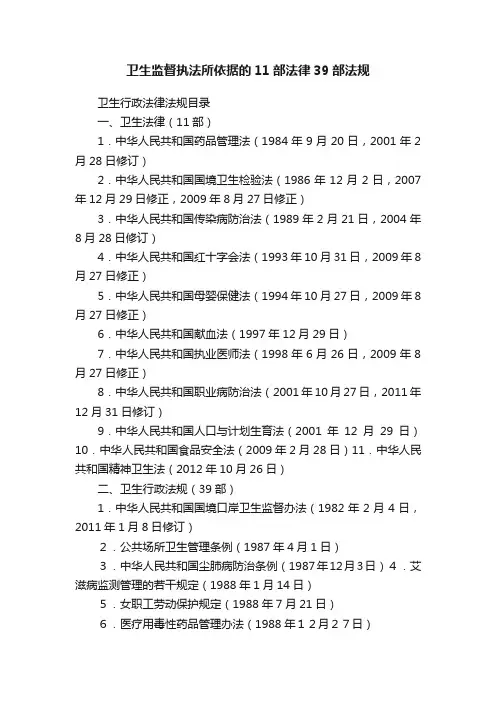 卫生监督执法所依据的11部法律39部法规

卫生行政法律法规目录

一、卫生法律（11部）

1．中华人民共和国药品管理法（1984年9月20日，2001年2月28日修订）

2．中华人民共和国国境卫生检验法（1986年12月2日，2007年12月29日修正，2009年8月27日修正）

3．中华人民共和国传染病防治法（1989年2月21日，2004年8月28日修订）

4．中华人民共和国红十字会法（1993年10月31日，2009年8月27日修正）

5．中华人民共和国母婴保健法（1994年10月27日，2009年8月27日修正）

6．中华人民共和国献血法（1997年12月29日）

7．中华人民共和国执业医师法（1998年6月26日，2009年8月27日修正）

8．中华人民共和国职业病防治法（2001年10月27日，2011年12月31日修订）

9．中华人民共和国人口与计划生育法（2001年12月29日）10．中华人民共和国食品安全法（2009年2月28日）11．中华人民共和国精神卫生法（2012年10月26日）

二、卫生行政法规（39部）

1．中华人民共和国国境口岸卫生监督办法（1982年2月4日，2011年1月8日修订）

2．公共场所卫生管理条例（1987年4月1日）

3．中华人民共和国尘肺病防治条例（1987年12月3日）4．艾滋病监测管理的若干规定（1988年1月14日）

5．女职工劳动保护规定（1988年7月21日）

6．医疗用毒性药品管理办法（1988年12月27日）